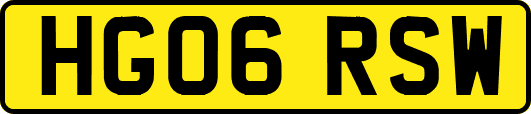 HG06 RSW